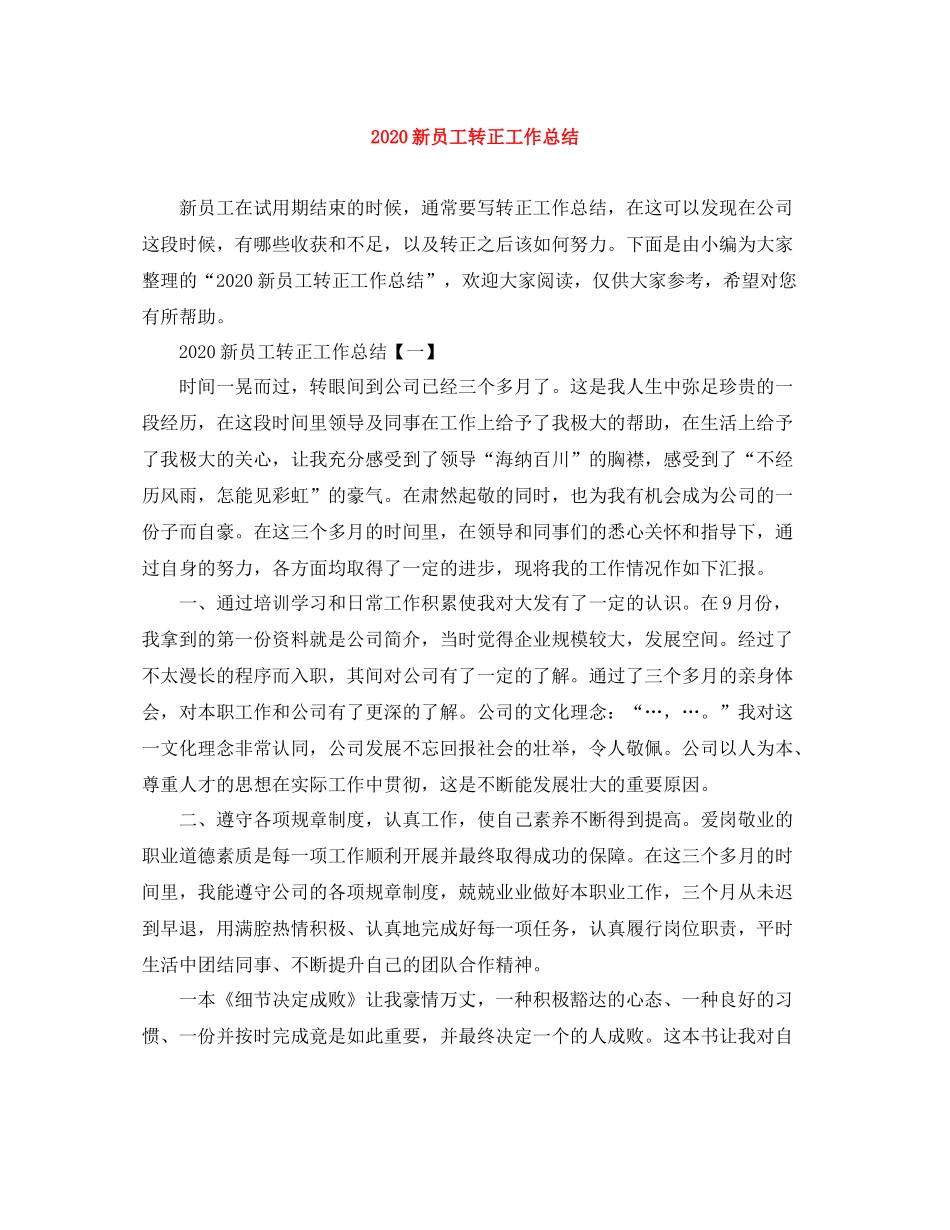 2020新员工转正工作总结

新员工在试用期结束的时候，通常要写转正工作总结，在这可以发现在公司这段时候，有哪些收获和不足，以及转正之后该如何努力。下面是由小编为大家整理的“2020新员工转正工作总结”，欢迎大家阅读，仅供大家参考，希望对您有所帮助。

2020新员工转正工作总结【一】

时间一晃而过，转眼间到公司已经三个多月了。这是我人生中弥足珍贵的一段经历，在这段时间里领导及同事在工作上给予了我极大的帮助，在生活上给予了我极大的关心，让我充分感受到了领导“海纳百川”的胸襟，感受到了“不经历风雨，怎能见彩虹”的豪气。在肃然起敬的同时，也为我有机会成为公司的一份子而自豪。在这三个多月的时间里，在领导和同事们的悉心关怀和指导下，通过自身的努力，各方面均取得了一定的进步，现将我的工作情况作如下汇报。

一、通过培训学习和日常工作积累使我对大发有了一定的认识。在9月份，我拿到的第一份资料就是公司简介，当时觉得企业规模较大，发展空间。经过了不太漫长的程序而入职，其间对公司有了一定的了解。通过了三个多月的亲身体会，对本职工作和公司有了更深的了解。公司的文化理念：“…，…。”我对这一文化理念非常认同，公司发展不忘回报社会的壮举，令人敬佩。公司以人为本、尊重人才的思想在实际工作中贯彻，这是不断能发展壮大的重要原因。

二、遵守各项规章制度，认真工作，使自己素养不断得到提高。爱岗敬业的职业道德素质是每一项工作顺利开展并最终取得成功的保障。在这三个多月的时间里，我能遵守公司的各项规章制度，兢兢业业做好本职业工作，三个月从未迟到早退，用满腔热情积极、认真地完成好每一项任务，认真履行岗位职责，平时生活中团结同事、不断提升自己的团队合作精神。

一本《细节决定成败》让我豪情万丈，一种积极豁达的心态、一种良好的习惯、一份并按时完成竟是如此重要，并最终决定一个的人成败。这本书让我对自